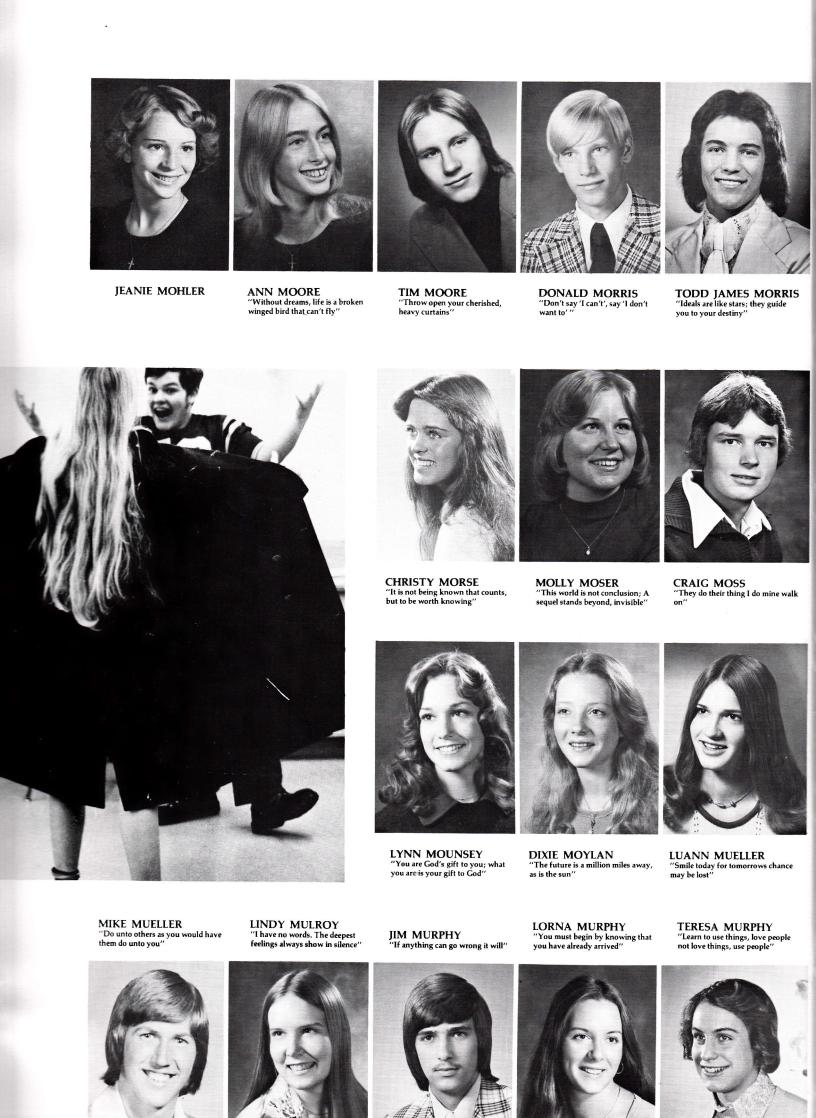 JEANIE MOHLER

ANN MOORE
"Without dreams, life is a broken winged bird that can't fly"

TIM MOORE
"Throw open your cherished, heavy curtains"

DONALD MORRIS
"Don't say 'I can't', say 'I don't want to' "

TODD JAMES MORRIS
"Ideals are like stars; they guide you to your destiny"

CHRISTY MORSE
"It is not being known that counts, but to be worth knowing"

MOLLY MOSER
"This world is not conclusion; A sequel stands beyond, invisible"

CRAIG MOSS
"They do their thing I do mine walk on"

LYNN MOUNSEY
"You are God's gift to you; what you are is your gift to God"

DIXIE MOYLAN
"The future is a million miles away, as is the sun"

LUANN MUELLER
"Smile today for tomorrows chance may be lost"

MIKE MUELLER
"Do unto others as you would have them do unto you"

LINDY MULROY
"I have no words. The deepest feelings always show in silence"

JIM MURPHY
"If anything can go wrong it will"

LORNA MURPHY
"You must begin by knowing that you have already arrived"

TERESA MURPHY
"Learn to use things, love people not love things, use people"